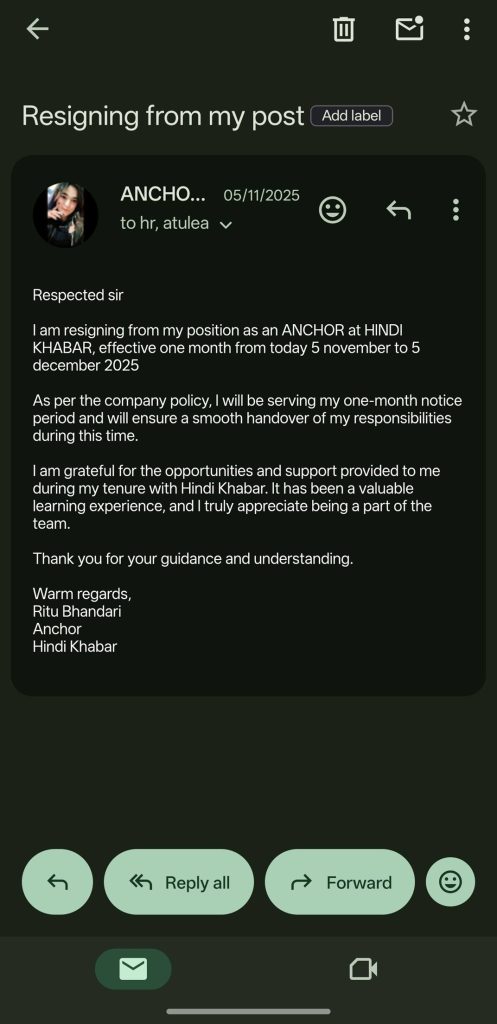 Resigning from my post Add label

ANCHO... 05/11/2025
to hr, atulea

Respected sir

I am resigning from my position as an ANCHOR at HINDI KHABAR, effective one month from today 5 november to 5 december 2025

As per the company policy, I will be serving my one-month notice period and will ensure a smooth handover of my responsibilities during this time.

I am grateful for the opportunities and support provided to me during my tenure with Hindi Khabar. It has been a valuable learning experience, and I truly appreciate being a part of the team.

Thank you for your guidance and understanding.

Warm regards,
Ritu Bhandari
Anchor
Hindi Khabar

Reply all
Forward